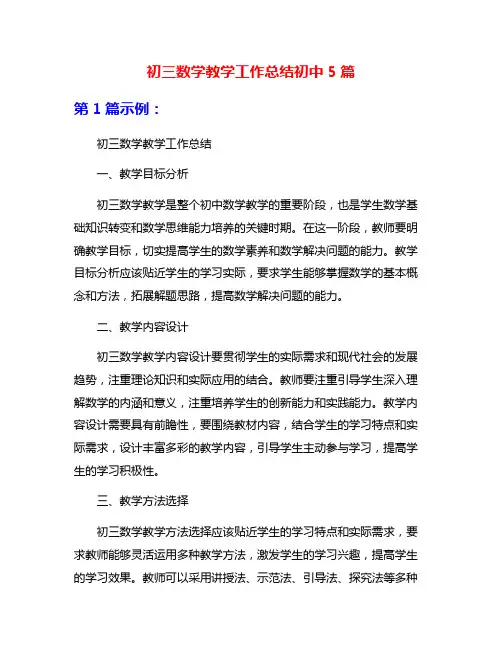 初三数学教学工作总结初中 5 篇

第 1 篇示例：

初三数学教学工作总结

一、教学目标分析

初三数学教学是整个初中数学教学的重要阶段，也是学生数学基础知识转变和数学思维能力培养的关键时期。在这一阶段，教师要明确教学目标，切实提高学生的数学素养和数学解决问题的能力。教学目标分析应该贴近学生的学习实际，要求学生能够掌握数学的基本概念和方法，拓展解题思路，提高数学解决问题的能力。

二、教学内容设计

初三数学教学内容设计要贯彻学生的实际需求和现代社会的发展趋势，注重理论知识和实际应用的结合。教师要注重引导学生深入理解数学的内涵和意义，注重培养学生的创新能力和实践能力。教学内容设计需要具有前瞻性，要围绕教材内容，结合学生的学习特点和实际需求，设计丰富多彩的教学内容，引导学生主动参与学习，提高学生的学习积极性。

三、教学方法选择

初三数学教学方法选择应该贴近学生的学习特点和实际需求，要求教师能够灵活运用多种教学方法，激发学生的学习兴趣，提高学生的学习效果。教师可以采用讲授法、示范法、引导法、探究法等多种